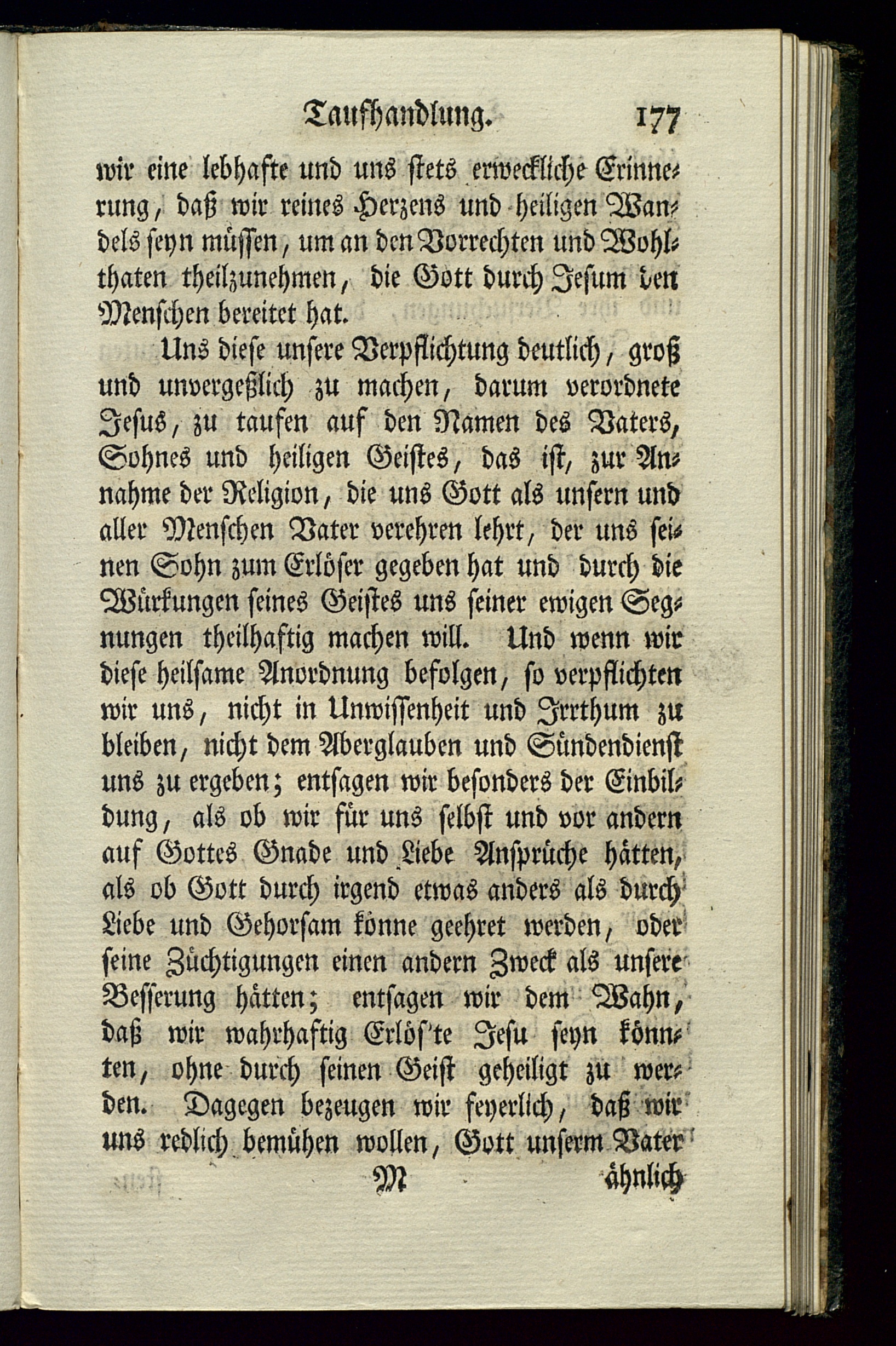 Taufhandlung. 177

wir eine lebhafte und uns stets erweckliche Erinnerung, daß wir reines Herzens und heiligen Wandels seyn müssen, um an den Vorrechten und Wohlthaten theilzunehmen, die Gott durch Jesum den Menschen bereitet hat.

Uns diese unsere Verpflichtung deutlich, groß und unvergeßlich zu machen, darum verordnete Jesus, zu taufen auf den Namen des Vaters, Sohnes und heiligen Geistes, das ist, zur Annahme der Religion, die uns Gott als unsern und aller Menschen Vater verehren lehrt, der uns seinen Sohn zum Erlöser gegeben hat und durch die Würkungen seines Geistes uns seiner ewigen Segnungen theilhaftig machen will. Und wenn wir diese heilsame Anordnung befolgen, so verpflichten wir uns, nicht in Unwissenheit und Irrthum zu bleiben, nicht dem Aberglauben und Sündendienst uns zu ergeben; entsagen wir besonders der Einbildung, als ob wir für uns selbst und vor andern auf Gottes Gnade und Liebe Ansprüche hätten, als ob Gott durch irgend etwas anders als durch Liebe und Gehorsam könne geehret werden, oder seine Züchtigungen einen andern Zweck als unsere Besserung hätten; entsagen wir dem Wahn, daß wir wahrhaftig Erlös'te Jesu seyn könnten, ohne durch seinen Geist geheiligt zu werden. Dagegen bezeugen wir feyerlich, daß wir uns redlich bemühen wollen, Gott unserm Vater

M ähnlich